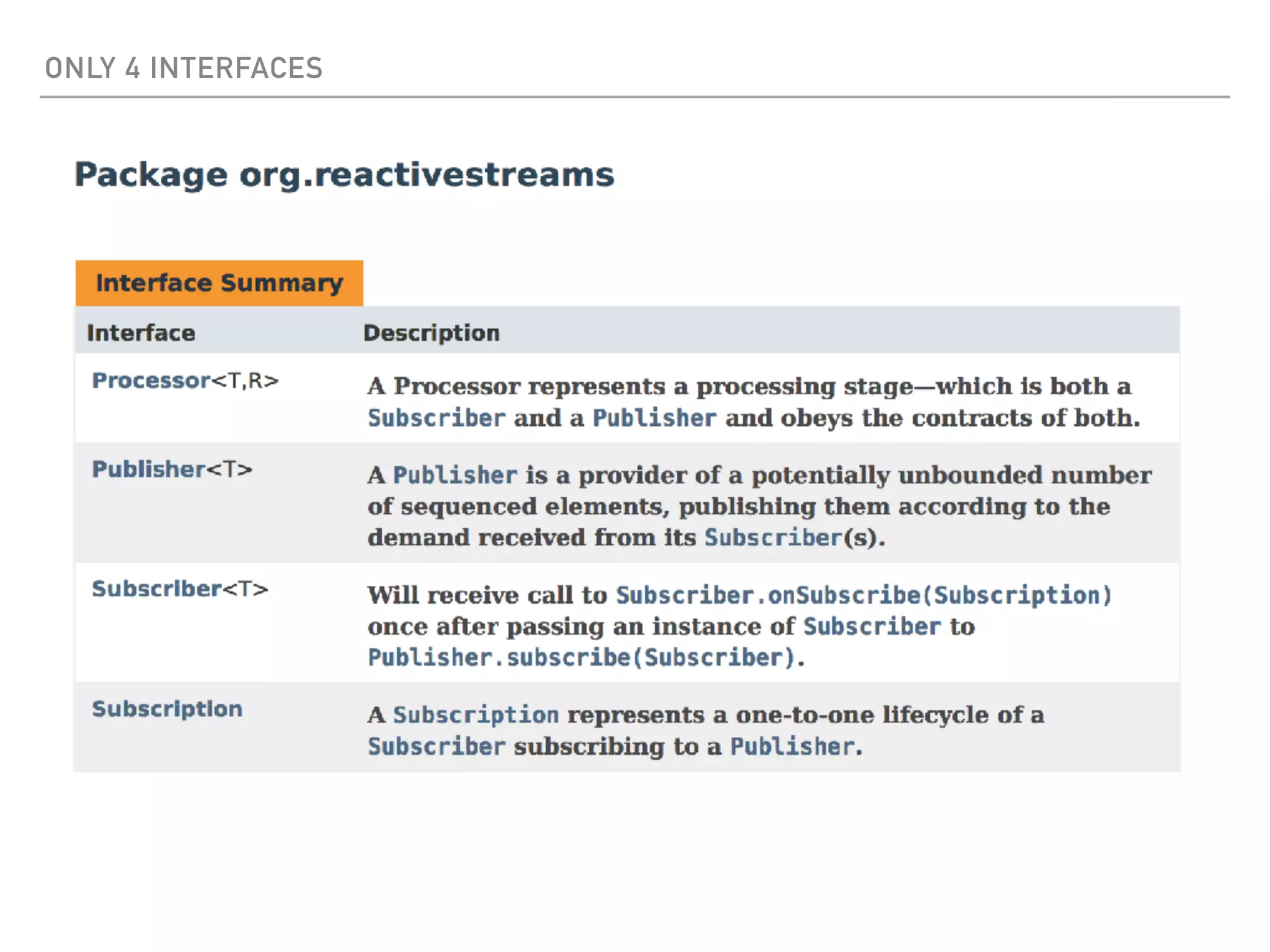 ONLY 4 INTERFACES

Package org.reactivestreams

Interface Summary

| Interface | Description |
|---|---|
| Processor<T,R> | A Processor represents a processing stage—which is both a Subscriber and a Publisher and obeys the contracts of both. |
| Publisher<T> | A Publisher is a provider of a potentially unbounded number of sequenced elements, publishing them according to the demand received from its Subscriber(s). |
| Subscriber<T> | Will receive call to Subscriber.onSubscribe(Subscription) once after passing an instance of Subscriber to Publisher.subscribe(Subscriber). |
| Subscription | A Subscription represents a one-to-one lifecycle of a Subscriber subscribing to a Publisher. |